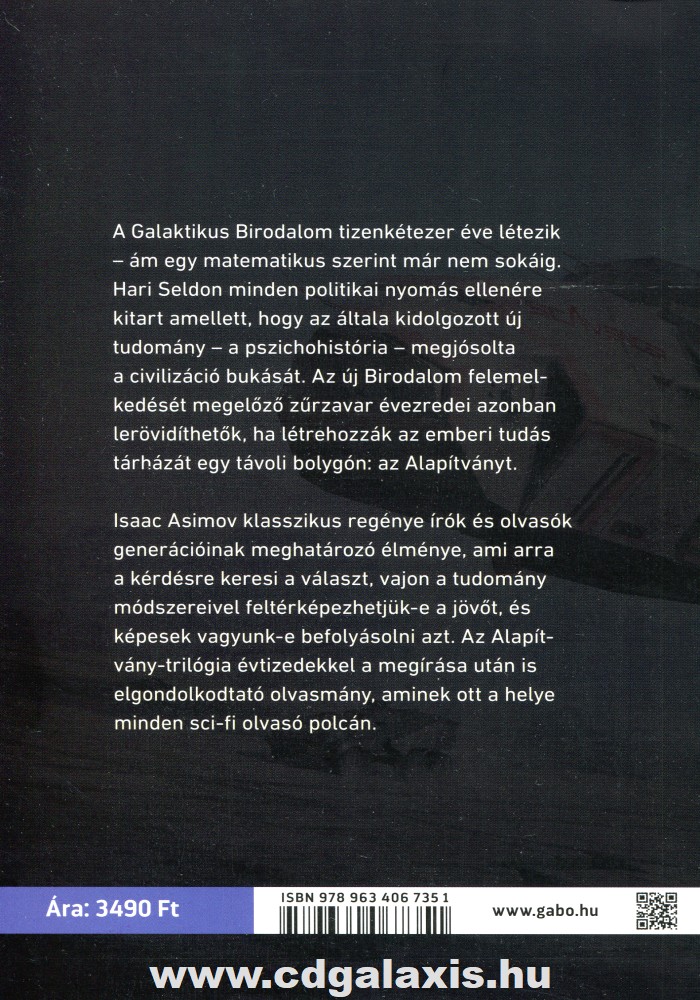 A Galaktikus Birodalom tizenkétezer éve létezik – ám egy matematikus szerint már nem sokáig. Hari Seldon minden politikai nyomás ellenére kitart amellett, hogy az általa kidolgozott új tudomány – a pszichohistória – megjósolta a civilizáció bukását. Az új Birodalom felemelkedését megelőző zűrzavar évezredei azonban lerövidíthetők, ha létrehozzák az emberi tudás tárházát egy távoli bolygón: az Alapítványt.

Isaac Asimov klasszikus regénye írók és olvasók generációinak meghatározó élménye, ami arra a kérdésre keresi a választ, vajon a tudomány módszereivel feltérképezhetjük-e a jövőt, és képesek vagyunk-e befolyásolni azt. Az Alapítvány-trilógia évtizedekkel a megírása után is elgondolkodtató olvasmány, aminek ott a helye minden sci-fi olvasó polcán.

Ára: 3490 Ft

ISBN 978 963 406 735 1

www.gabo.hu

www.cdgalaxis.hu